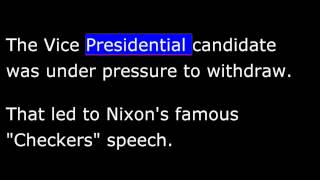 The Vice Presidential candidate was under pressure to withdraw.

That led to Nixon's famous "Checkers" speech.